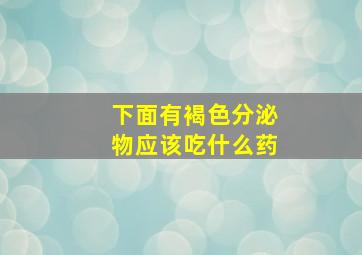 下面有褐色分泌物应该吃什么药